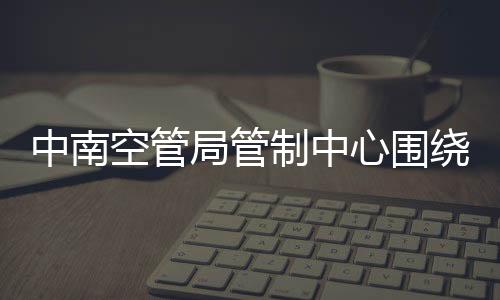 中南空管局管制中心围绕